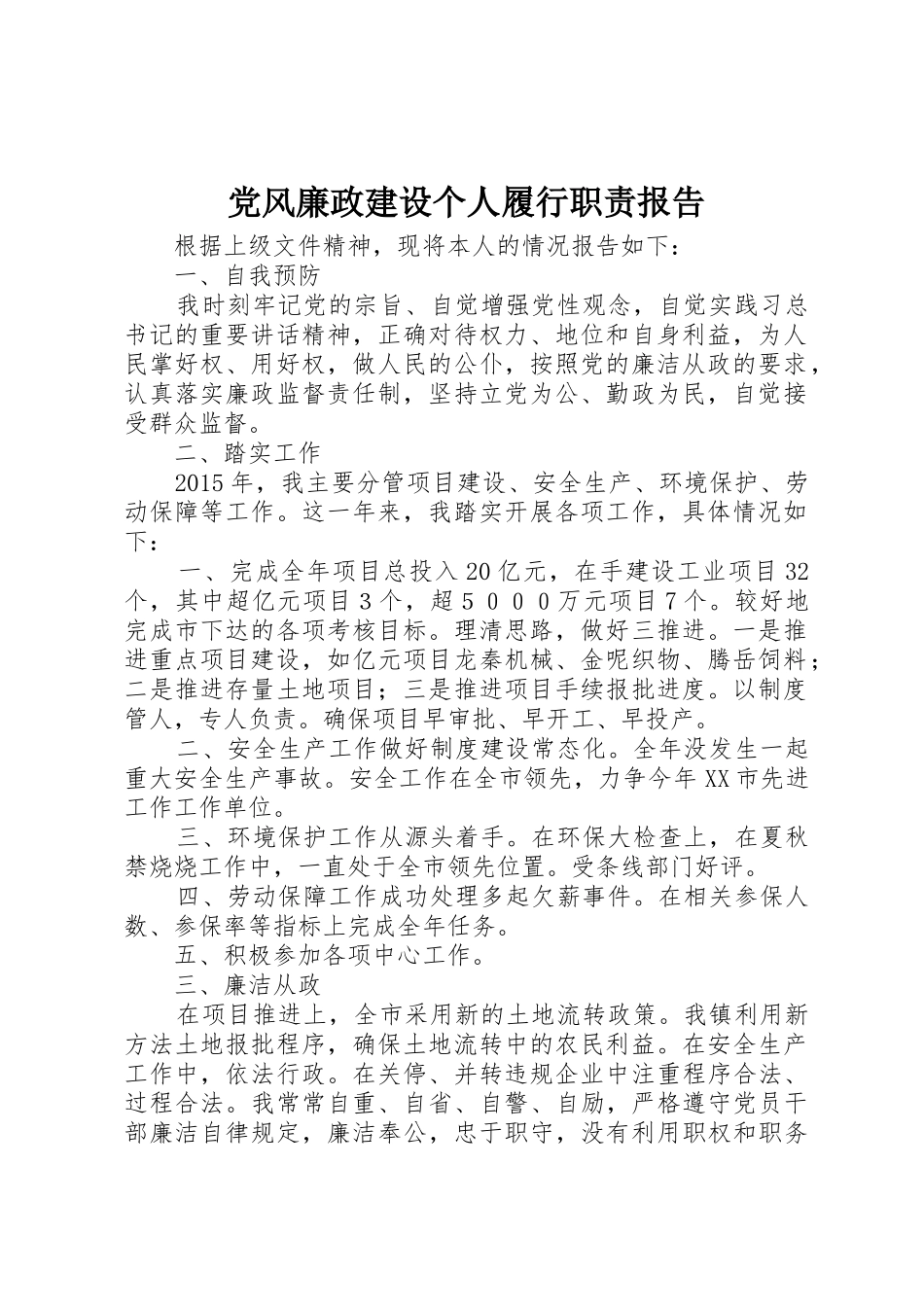 党风廉政建设个人履行职责报告

根据上级文件精神，现将本人的情况报告如下：

一、自我预防

我时刻牢记党的宗旨、自觉增强党性观念，自觉实践习总书记的重要讲话精神，正确对待权力、地位和自身利益，为人民掌好权、用好权，做人民的公仆，按照党的廉洁从政的要求，认真落实廉政监督责任制，坚持立党为公、勤政为民，自觉接受群众监督。

二、踏实工作

2015年，我主要分管项目建设、安全生产、环境保护、劳动保障等工作。这一年来，我踏实开展各项工作，具体情况如下：

一、完成全年项目总投入20亿元，在手建设工业项目32个，其中超亿元项目3个，超５０００万元项目7个。较好地完成市下达的各项考核目标。理清思路，做好三推进。一是推进重点项目建设，如亿元项目龙秦机械、金呢织物、腾岳饲料；二是推进存量土地项目；三是推进项目手续报批进度。以制度管人，专人负责。确保项目早审批、早开工、早投产。

二、安全生产工作做好制度建设常态化。全年没发生一起重大安全生产事故。安全工作在全市领先，力争今年XX市先进工作工作单位。

三、环境保护工作从源头着手。在环保大检查上，在夏秋禁烧烧工作中，一直处于全市领先位置。受条线部门好评。

四、劳动保障工作成功处理多起欠薪事件。在相关参保人数、参保率等指标上完成全年任务。

五、积极参加各项中心工作。

三、廉洁从政

在项目推进上，全市采用新的土地流转政策。我镇利用新方法土地报批程序，确保土地流转中的农民利益。在安全生产工作中，依法行政。在关停、并转违规企业中注重程序合法、过程合法。我常常自重、自省、自警、自励，严格遵守党员干部廉洁自律规定，廉洁奉公，忠于职守，没有利用职权和职务